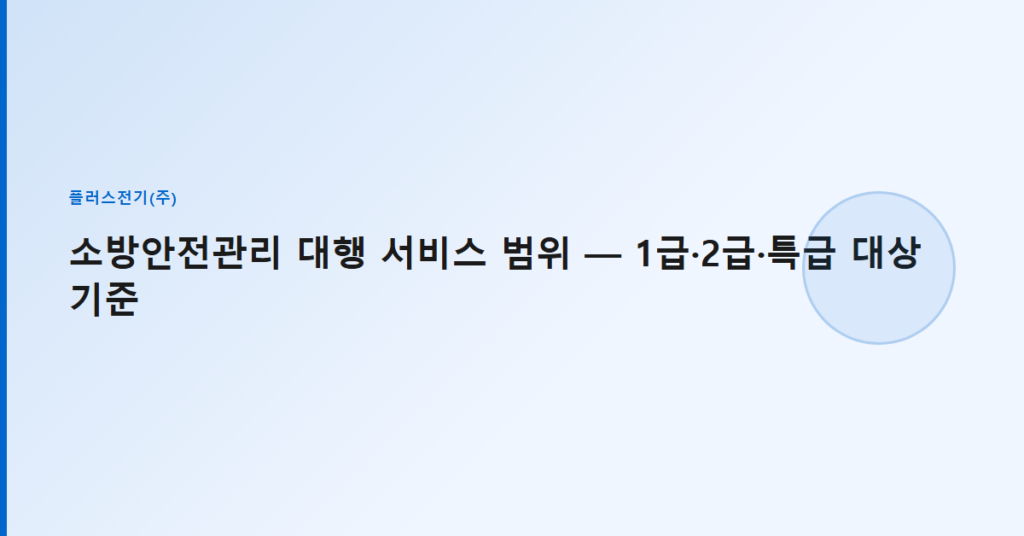 플러스전기(주)

소방안전관리 대행 서비스 범위 — 1급·2급·특급 대상 기준